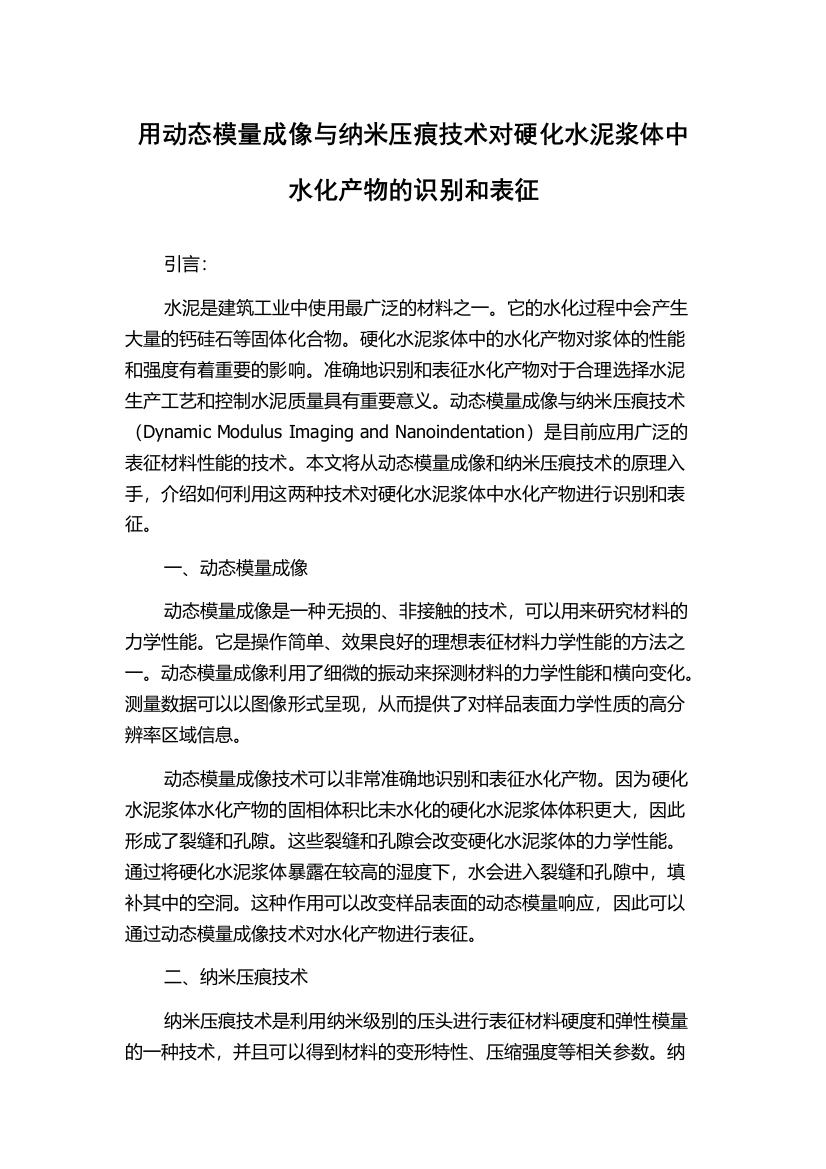 用动态模量成像与纳米压痕技术对硬化水泥浆体中水化产物的识别和表征

引言：

水泥是建筑工业中使用最广泛的材料之一。它的水化过程中会产生大量的钙硅石等固体化合物。硬化水泥浆体中的水化产物对浆体的性能和强度有着重要的影响。准确地识别和表征水化产物对于合理选择水泥生产工艺和控制水泥质量具有重要意义。动态模量成像与纳米压痕技术（Dynamic Modulus Imaging and Nanoindentation）是目前应用广泛的表征材料性能的技术。本文将从动态模量成像和纳米压痕技术的原理入手，介绍如何利用这两种技术对硬化水泥浆体中水化产物进行识别和表征。

一、动态模量成像

动态模量成像是一种无损的、非接触的技术，可以用来研究材料的力学性能。它是操作简单、效果良好的理想表征材料力学性能的方法之一。动态模量成像利用了细微的振动来探测材料的力学性能和横向变化。测量数据可以以图像形式呈现，从而提供了对样品表面力学性质的高分辨率区域信息。

动态模量成像技术可以非常准确地识别和表征水化产物。因为硬化水泥浆体水化产物的固相体积比未水化的硬化水泥浆体体积更大，因此形成了裂缝和孔隙。这些裂缝和孔隙会改变硬化水泥浆体的力学性能。通过将硬化水泥浆体暴露在较高的湿度下，水会进入裂缝和孔隙中，填补其中的空洞。这种作用可以改变样品表面的动态模量响应，因此可以通过动态模量成像技术对水化产物进行表征。

二、纳米压痕技术

纳米压痕技术是利用纳米级别的压头进行表征材料硬度和弹性模量的一种技术，并且可以得到材料的变形特性、压缩强度等相关参数。纳